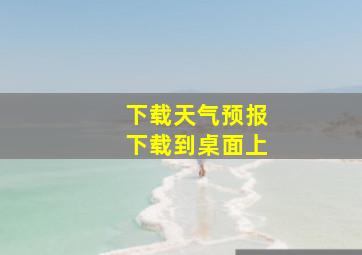 下载天气预报
下载到桌面上